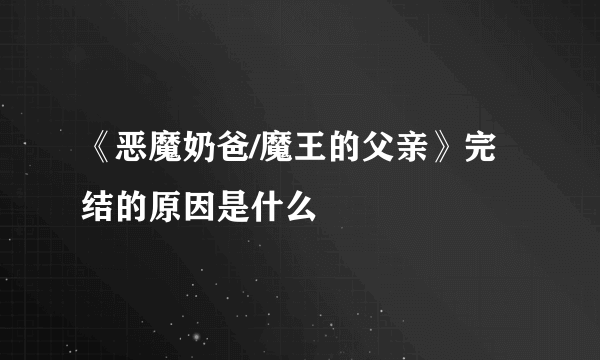 《恶魔奶爸/魔王的父亲》完结的原因是什么